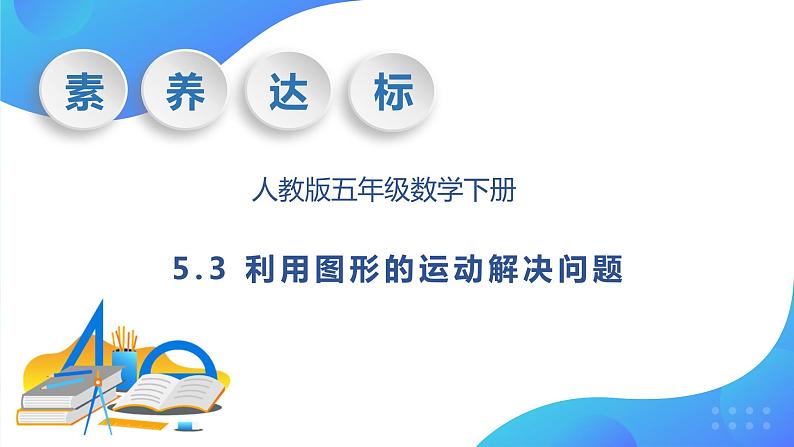 素 养 达 标

人教版五年级数学下册

5.3 利用图形的运动解决问题